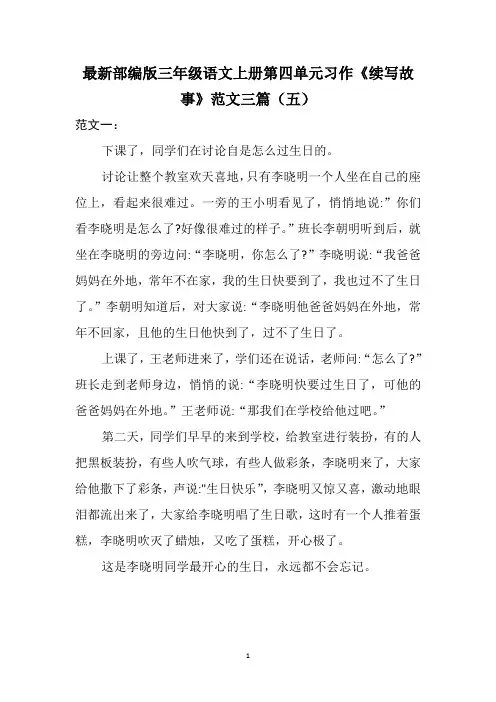 最新部编版三年级语文上册第四单元习作《续写故事》范文三篇（五）

范文一：

下课了，同学们在讨论自是怎么过生日的。

讨论让整个教室欢天喜地，只有李晓明一个人坐在自己的座位上，看起来很难过。一旁的王小明看见了，悄悄地说：”你们看李晓明是怎么了?好像很难过的样子。”班长李朝明听到后，就坐在李晓明的旁边问：“李晓明，你怎么了?”李晓明说：“我爸爸妈妈在外地，常年不在家，我的生日快要到了，我也过不了生日了。”李朝明知道后，对大家说：“李晓明他爸爸妈妈在外地，常年不回家，且他的生日他快到了，过不了生日了。

上课了，王老师进来了，学们还在说话，老师问：“怎么了?”班长走到老师身边，悄悄的说：“李晓明快要过生日了，可他的爸爸妈妈在外地。”王老师说：“那我们在学校给他过吧。”

第二天，同学们早早的来到学校，给教室进行装扮，有的人把黑板装扮，有些人吹气球，有些人做彩条，李晓明来了，大家给他撒下了彩条，声说:"生日快乐”，李晓明又惊又喜，激动地眼泪都流出来了，大家给李晓明唱了生日歌，这时有一个人推着蛋糕，李晓明吹灭了蜡烛，又吃了蛋糕，开心极了。

这是李晓明同学最开心的生日，永远都不会忘记。

1